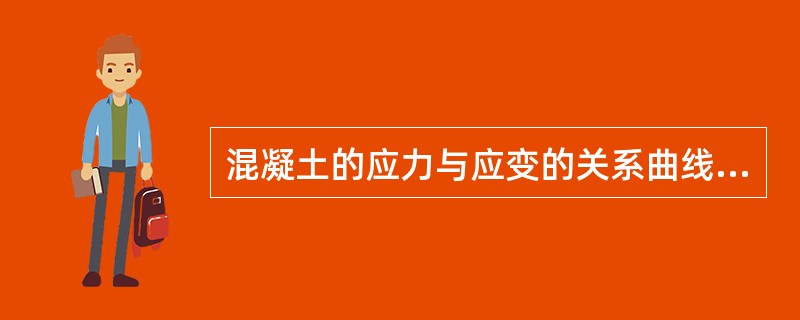 混凝土的应力与应变的关系曲线...